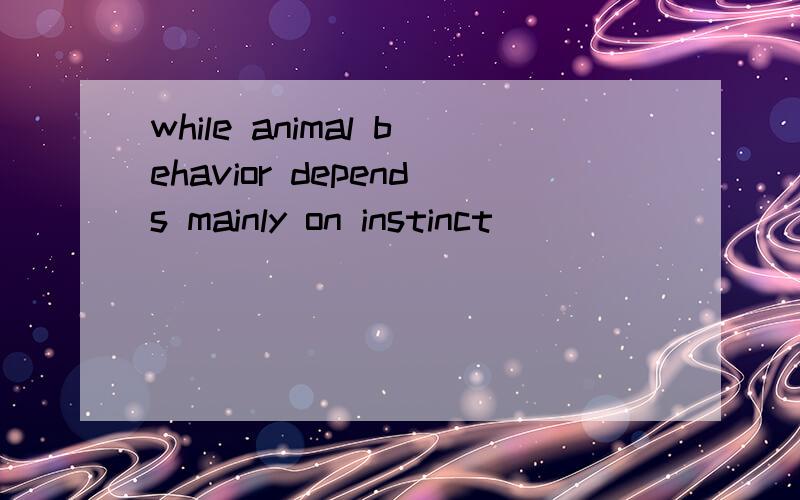 while animal behavior depends mainly on instinct